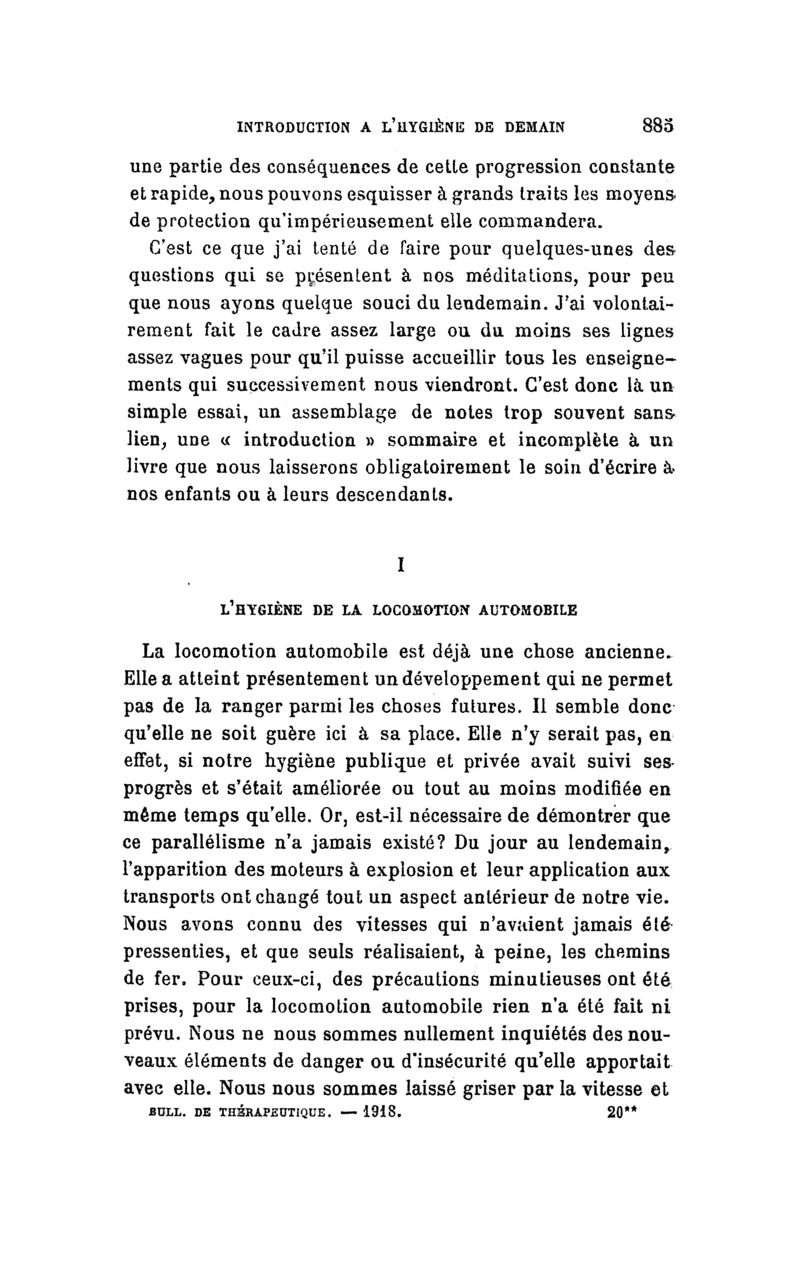 INTRODUCTION A L'HYGIÈNE DE DEMAIN 885

une partie des conséquences de cette progression constante et rapide, nous pouvons esquisser à grands traits les moyens de protection qu'impérieusement elle commandera.

C'est ce que j'ai tenté de faire pour quelques-unes des questions qui se présentent à nos méditations, pour peu que nous ayons quelque souci du lendemain. J'ai volontairement fait le cadre assez large ou du moins ses lignes assez vagues pour qu'il puisse accueillir tous les enseignements qui successivement nous viendront. C'est donc là un simple essai, un assemblage de notes trop souvent sans lien, une « introduction » sommaire et incomplète à un livre que nous laisserons obligatoirement le soin d'écrire à nos enfants ou à leurs descendants.

I

L'HYGIÈNE DE LA LOCOMOTION AUTOMOBILE

La locomotion automobile est déjà une chose ancienne. Elle a atteint présentement un développement qui ne permet pas de la ranger parmi les choses futures. Il semble donc qu'elle ne soit guère ici à sa place. Elle n'y serait pas, en effet, si notre hygiène publique et privée avait suivi ses progrès et s'était améliorée ou tout au moins modifiée en même temps qu'elle. Or, est-il nécessaire de démontrer que ce parallélisme n'a jamais existé? Du jour au lendemain, l'apparition des moteurs à explosion et leur application aux transports ont changé tout un aspect antérieur de notre vie. Nous avons connu des vitesses qui n'avaient jamais été pressenties, et que seuls réalisaient, à peine, les chemins de fer. Pour ceux-ci, des précautions minutieuses ont été prises, pour la locomotion automobile rien n'a été fait ni prévu. Nous ne nous sommes nullement inquiétés des nouveaux éléments de danger ou d'insécurité qu'elle apportait avec elle. Nous nous sommes laissé griser par la vitesse et

BULL. DE THÉRAPEUTIQUE. — 1918. 20**